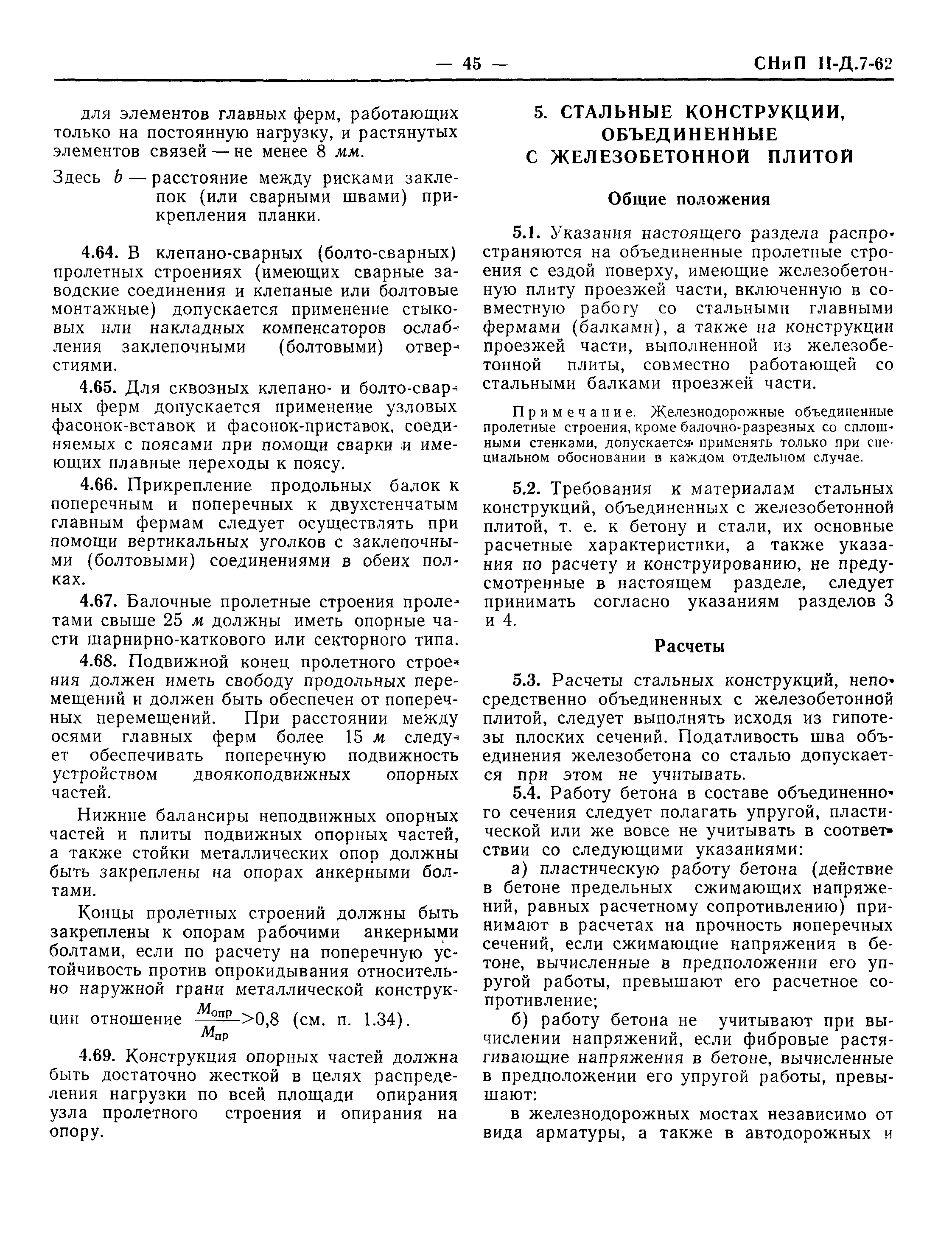 — 45 — СНиП II-Д.7-62

для элементов главных ферм, работающих только на постоянную нагрузку, и растянутых элементов связей — не менее 8 мм.

Здесь $b$ — расстояние между рисками заклепок (или сварными швами) прикрепления планки.

4.64. В клепано-сварных (болто-сварных) пролетных строениях (имеющих сварные заводские соединения и клепаные или болтовые монтажные) допускается применение стыковых или накладных компенсаторов ослабления заклепочными (болтовыми) отверстиями.

4.65. Для сквозных клепано- и болто-сварных ферм допускается применение узловых фасонок-вставок и фасонок-приставок, соединяемых с поясами при помощи сварки и имеющих плавные переходы к поясу.

4.66. Прикрепление продольных балок к поперечным и поперечных к двухстенчатым главным фермам следует осуществлять при помощи вертикальных уголков с заклепочными (болтовыми) соединениями в обеих полках.

4.67. Балочные пролетные строения пролетами свыше 25 м должны иметь опорные части шарнирно-каткового или секторного типа.

4.68. Подвижной конец пролетного строения должен иметь свободу продольных перемещений и должен быть обеспечен от поперечных перемещений. При расстоянии между осями главных ферм более 15 м следует обеспечивать поперечную подвижность устройством двоякоподвижных опорных частей.

Нижние балансиры неподвижных опорных частей и плиты подвижных опорных частей, а также стойки металлических опор должны быть закреплены на опорах анкерными болтами.

Концы пролетных строений должны быть закреплены к опорам рабочими анкерными болтами, если по расчету на поперечную устойчивость против опрокидывания относительно наружной грани металлической конструкции отношение $\frac{M_{опр}}{M_{пр}}>0,8$ (см. п. 1.34).

4.69. Конструкция опорных частей должна быть достаточно жесткой в целях распределения нагрузки по всей площади опирания узла пролетного строения и опирания на опору.

5. СТАЛЬНЫЕ КОНСТРУКЦИИ, ОБЪЕДИНЕННЫЕ С ЖЕЛЕЗОБЕТОННОЙ ПЛИТОЙ

Общие положения

5.1. Указания настоящего раздела распространяются на объединенные пролетные строения с ездой поверху, имеющие железобетонную плиту проезжей части, включенную в совместную работу со стальными главными фермами (балками), а также на конструкции проезжей части, выполненной из железобетонной плиты, совместно работающей со стальными балками проезжей части.

Примечание. Железнодорожные объединенные пролетные строения, кроме балочно-разрезных со сплошными стенками, допускается применять только при специальном обосновании в каждом отдельном случае.

5.2. Требования к материалам стальных конструкций, объединенных с железобетонной плитой, т. е. к бетону и стали, их основные расчетные характеристики, а также указания по расчету и конструированию, не предусмотренные в настоящем разделе, следует принимать согласно указаниям разделов 3 и 4.

Расчеты

5.3. Расчеты стальных конструкций, непосредственно объединенных с железобетонной плитой, следует выполнять исходя из гипотезы плоских сечений. Податливость шва объединения железобетона со сталью допускается при этом не учитывать.

5.4. Работу бетона в составе объединенного сечения следует полагать упругой, пластической или же вовсе не учитывать в соответствии со следующими указаниями:

а) пластическую работу бетона (действие в бетоне предельных сжимающих напряжений, равных расчетному сопротивлению) принимают в расчетах на прочность поперечных сечений, если сжимающие напряжения в бетоне, вычисленные в предположении его упругой работы, превышают его расчетное сопротивление;

б) работу бетона не учитывают при вычислении напряжений, если фибровые растягивающие напряжения в бетоне, вычисленные в предположении его упругой работы, превышают:

в железнодорожных мостах независимо от вида арматуры, а также в автодорожных и